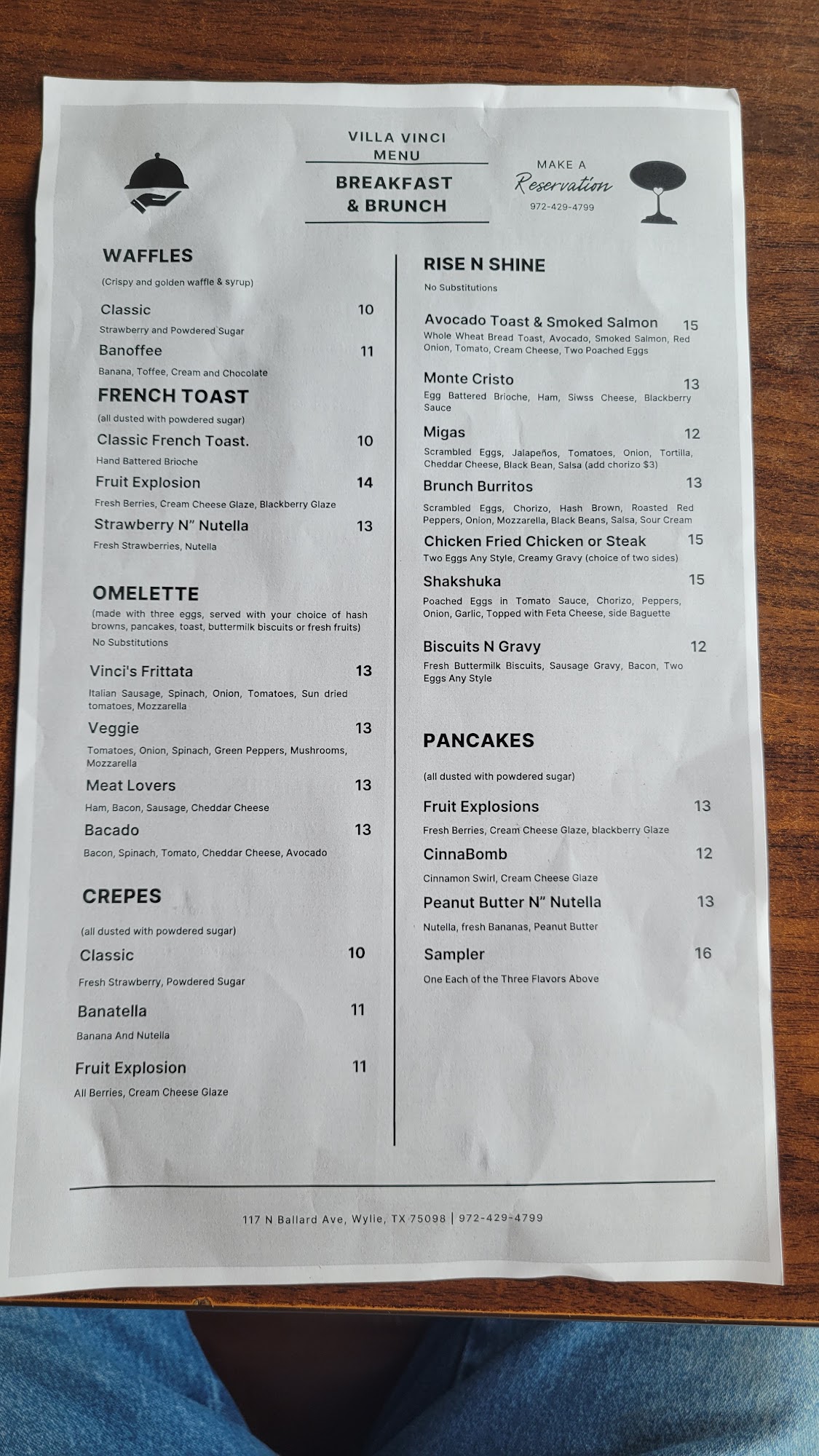 VILLA VINCI
MENU

BREAKFAST
& BRUNCH

MAKE A
Reservation
972-429-4799

WAFFLES

(Crispy and golden waffle & syrup)

Classic 10

Strawberry and Powdered Sugar

Banoffee 11

Banana, Toffee, Cream and Chocolate

FRENCH TOAST

(all dusted with powdered sugar)

Classic French Toast. 10

Hand Battered Brioche

Fruit Explosion 14

Fresh Berries, Cream Cheese Glaze, Blackberry Glaze

Strawberry N" Nutella 13

Fresh Strawberries, Nutella

OMELETTE

(made with three eggs, served with your choice of hash browns, pancakes, toast, buttermilk biscuits or fresh fruits)

No Substitutions

Vinci's Frittata 13

Italian Sausage, Spinach, Onion, Tomatoes, Sun dried tomatoes, Mozzarella

Veggie 13

Tomatoes, Onion, Spinach, Green Peppers, Mushrooms, Mozzarella

Meat Lovers 13

Ham, Bacon, Sausage, Cheddar Cheese

Bacado 13

Bacon, Spinach, Tomato, Cheddar Cheese, Avocado

CREPES

(all dusted with powdered sugar)

Classic 10

Fresh Strawberry, Powdered Sugar

Banatella 11

Banana And Nutella

Fruit Explosion 11

All Berries, Cream Cheese Glaze

RISE N SHINE

No Substitutions

Avocado Toast & Smoked Salmon 15

Whole Wheat Bread Toast, Avocado, Smoked Salmon, Red Onion, Tomato, Cream Cheese, Two Poached Eggs

Monte Cristo 13

Egg Battered Brioche, Ham, Siwss Cheese, Blackberry Sauce

Migas 12

Scrambled Eggs, Jalapeños, Tomatoes, Onion, Tortilla, Cheddar Cheese, Black Bean, Salsa (add chorizo $3)

Brunch Burritos 13

Scrambled Eggs, Chorizo, Hash Brown, Roasted Red Peppers, Onion, Mozzarella, Black Beans, Salsa, Sour Cream

Chicken Fried Chicken or Steak 15

Two Eggs Any Style, Creamy Gravy (choice of two sides)

Shakshuka 15

Poached Eggs in Tomato Sauce, Chorizo, Peppers, Onion, Garlic, Topped with Feta Cheese, side Baguette

Biscuits N Gravy 12

Fresh Buttermilk Biscuits, Sausage Gravy, Bacon, Two Eggs Any Style

PANCAKES

(all dusted with powdered sugar)

Fruit Explosions 13

Fresh Berries, Cream Cheese Glaze, blackberry Glaze

CinnaBomb 12

Cinnamon Swirl, Cream Cheese Glaze

Peanut Butter N" Nutella 13

Nutella, fresh Bananas, Peanut Butter

Sampler 16

One Each of the Three Flavors Above

117 N Ballard Ave, Wylie, TX 75098 | 972-429-4799